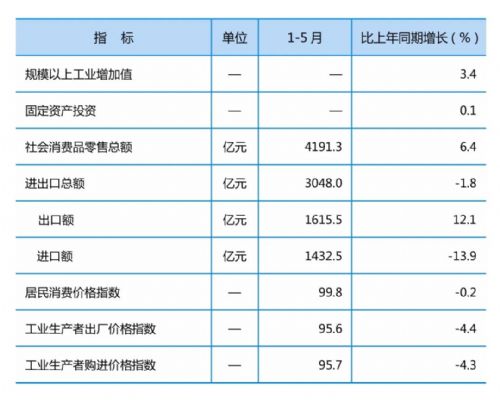 | 指　标 | 单位 | 1-5月 | 比上年同期增长（%） |
|---|---|---|---|
| 规模以上工业增加值 | — | — | 3.4 |
| 固定资产投资 | — | — | 0.1 |
| 社会消费品零售总额 | 亿元 | 4191.3 | 6.4 |
| 进出口总额 | 亿元 | 3048.0 | -1.8 |
| 出口额 | 亿元 | 1615.5 | 12.1 |
| 进口额 | 亿元 | 1432.5 | -13.9 |
| 居民消费价格指数 | — | 99.8 | -0.2 |
| 工业生产者出厂价格指数 | — | 95.6 | -4.4 |
| 工业生产者购进价格指数 | — | 95.7 | -4.3 |